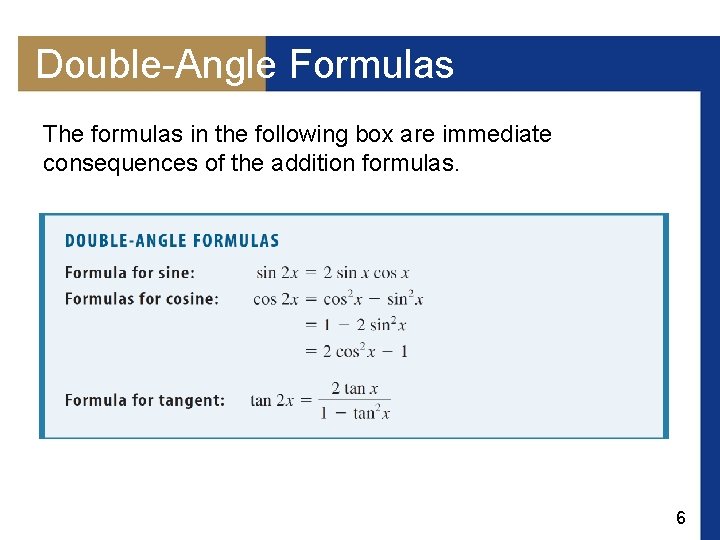 Double-Angle Formulas

The formulas in the following box are immediate consequences of the addition formulas.

DOUBLE-ANGLE FORMULAS

Formula for sine: $\sin 2x = 2 \sin x \cos x$

Formulas for cosine: $\cos 2x = \cos^2 x - \sin^2 x$

$= 1 - 2 \sin^2 x$

$= 2 \cos^2 x - 1$

Formula for tangent: $\tan 2x = \frac{2 \tan x}{1 - \tan^2 x}$

6